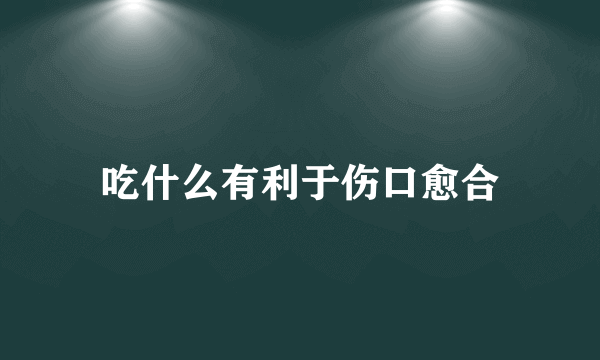 吃什么有利于伤口愈合